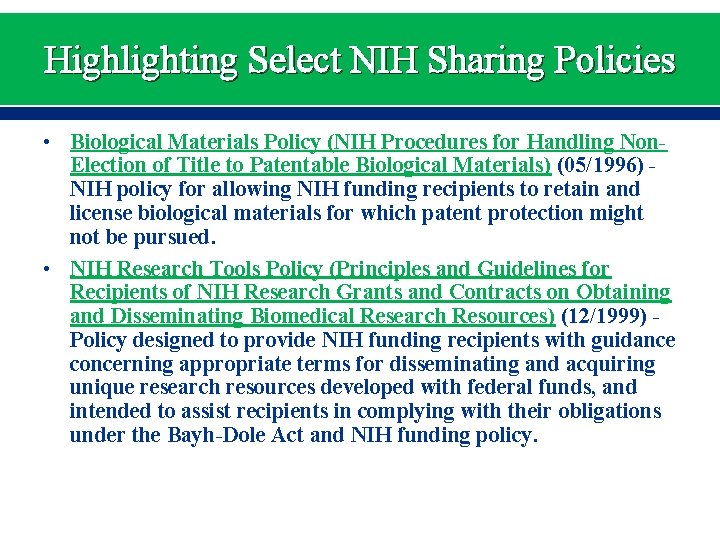 Highlighting Select NIH Sharing Policies

• Biological Materials Policy (NIH Procedures for Handling Non-Election of Title to Patentable Biological Materials) (05/1996) - NIH policy for allowing NIH funding recipients to retain and license biological materials for which patent protection might not be pursued.

• NIH Research Tools Policy (Principles and Guidelines for Recipients of NIH Research Grants and Contracts on Obtaining and Disseminating Biomedical Research Resources) (12/1999) - Policy designed to provide NIH funding recipients with guidance concerning appropriate terms for disseminating and acquiring unique research resources developed with federal funds, and intended to assist recipients in complying with their obligations under the Bayh-Dole Act and NIH funding policy.